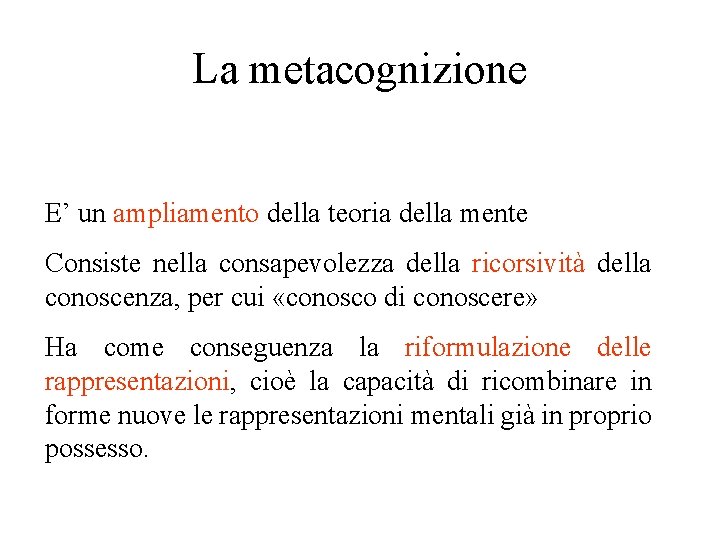 La metacognizione

E’ un ampliamento della teoria della mente

Consiste nella consapevolezza della ricorsività della conoscenza, per cui «conosco di conoscere»

Ha come conseguenza la riformulazione delle rappresentazioni, cioè la capacità di ricombinare in forme nuove le rappresentazioni mentali già in proprio possesso.